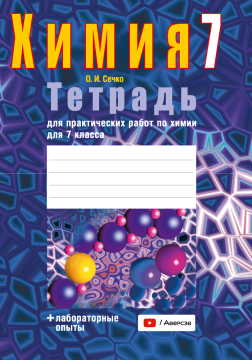 Химия 7

О. И. Сечко

Тетрадь

для практических работ по химии для 7 класса

+ лабораторные опыты

/ Аверсэв